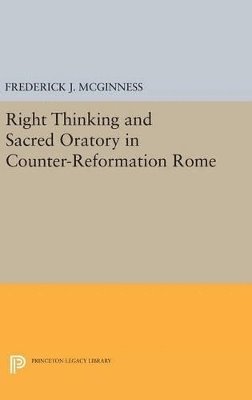 FREDERICK J. MCGINNESS

Right Thinking and Sacred Oratory in Counter-Reformation Rome

PRINCETON LEGACY LIBRARY